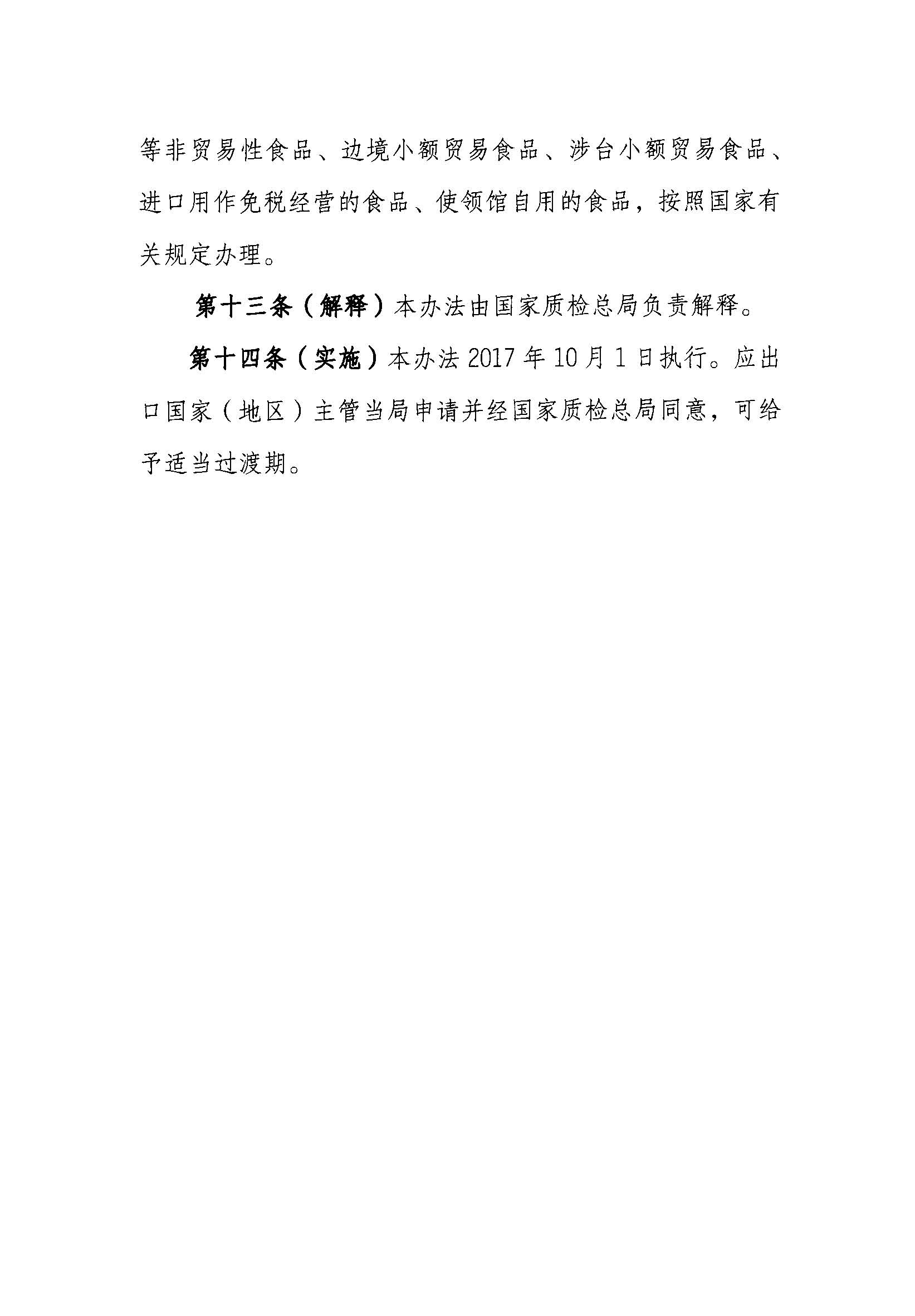 等非贸易性食品、边境小额贸易食品、涉台小额贸易食品、进口用作免税经营的食品、使领馆自用的食品，按照国家有关规定办理。

第十三条（解释）本办法由国家质检总局负责解释。

第十四条（实施）本办法 2017 年 10 月 1 日执行。应出口国家（地区）主管当局申请并经国家质检总局同意，可给予适当过渡期。